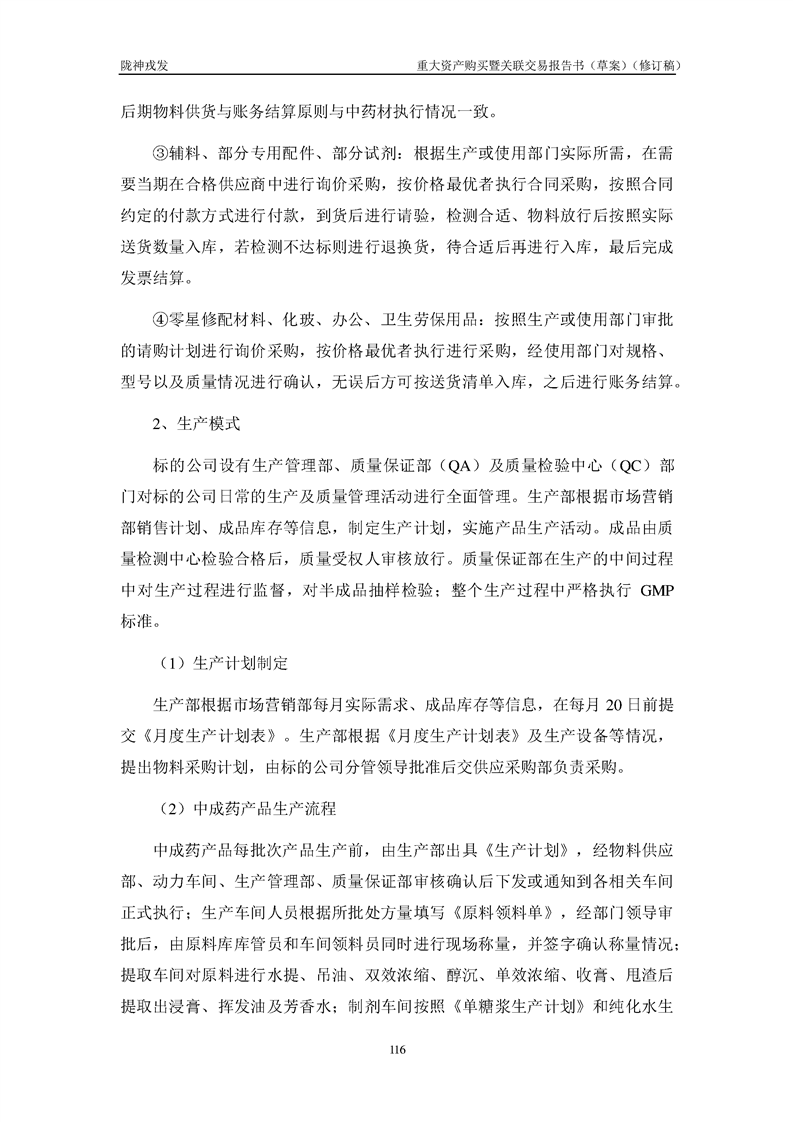 陇神戎发

重大资产购买暨关联交易报告书（草案）（修订稿）

后期物料供货与账务结算原则与中药材执行情况一致。

③辅料、部分专用配件、部分试剂：根据生产或使用部门实际所需，在需要当期在合格供应商中进行询价采购，按价格最优者执行合同采购，按照合同约定的付款方式进行付款，到货后进行请验，检测合适、物料放行后按照实际送货数量入库，若检测不达标则进行退换货，待合适后再进行入库，最后完成发票结算。

④零星修配材料、化玻、办公、卫生劳保用品：按照生产或使用部门审批的请购计划进行询价采购，按价格最优者执行进行采购，经使用部门对规格、型号以及质量情况进行确认，无误后方可按送货清单入库，之后进行账务结算。

2、生产模式

标的公司设有生产管理部、质量保证部（QA）及质量检验中心（QC）部门对标的公司日常的生产及质量管理活动进行全面管理。生产部根据市场营销部销售计划、成品库存等信息，制定生产计划，实施产品生产活动。成品由质量检测中心检验合格后，质量受权人审核放行。质量保证部在生产的中间过程中对生产过程进行监督，对半成品抽样检验；整个生产过程中严格执行 GMP 标准。

（1）生产计划制定

生产部根据市场营销部每月实际需求、成品库存等信息，在每月 20 日前提交《月度生产计划表》。生产部根据《月度生产计划表》及生产设备等情况，提出物料采购计划，由标的公司分管领导批准后交供应采购部负责采购。

（2）中成药产品生产流程

中成药产品每批次产品生产前，由生产部出具《生产计划》，经物料供应部、动力车间、生产管理部、质量保证部审核确认后下发或通知到各相关车间正式执行；生产车间人员根据所批处方量填写《原料领料单》，经部门领导审批后，由原料库库管员和车间领料员同时进行现场称量，并签字确认称量情况；提取车间对原料进行水提、吊油、双效浓缩、醇沉、单效浓缩、收膏、甩渣后提取出浸膏、挥发油及芳香水；制剂车间按照《单糖浆生产计划》和纯化水生

116